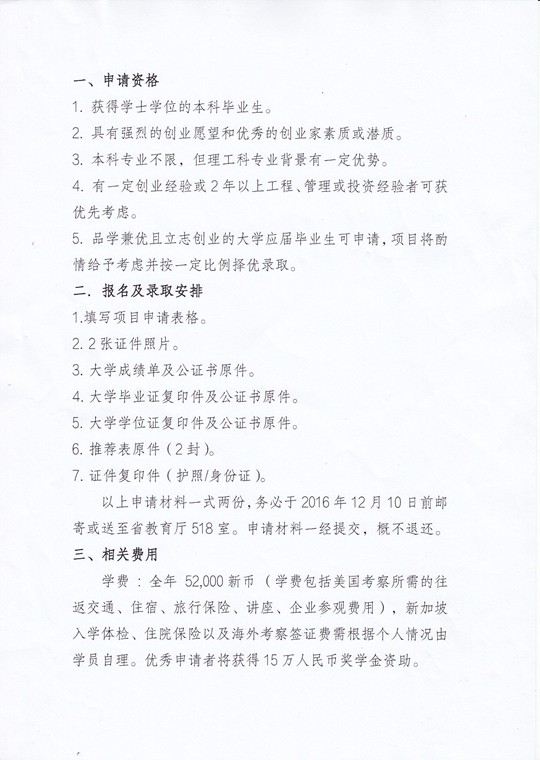 一、申请资格

1. 获得学士学位的本科毕业生。

2. 具有强烈的创业愿望和优秀的创业家素质或潜质。

3. 本科专业不限，但理工科专业背景有一定优势。

4. 有一定创业经验或 2 年以上工程、管理或投资经验者可获优先考虑。

5. 品学兼优且立志创业的大学应届毕业生可申请，项目将酌情给予考虑并按一定比例择优录取。

二. 报名及录取安排

1.填写项目申请表格。

2. 2 张证件照片。

3. 大学成绩单及公证书原件。

4. 大学毕业证复印件及公证书原件。

5. 大学学位证复印件及公证书原件。

6. 推荐表原件（2 封）。

7. 证件复印件（护照/身份证）。

以上申请材料一式两份，务必于 2016 年 12 月 10 日前邮寄或送至省教育厅 518 室。申请材料一经提交，概不退还。

三、相关费用

学费：全年 52,000 新币（学费包括美国考察所需的往返交通、住宿、旅行保险、讲座、企业参观费用），新加坡入学体检、住院保险以及海外考察签证费需根据个人情况由学员自理。优秀申请者将获得 15 万人民币奖学金资助。